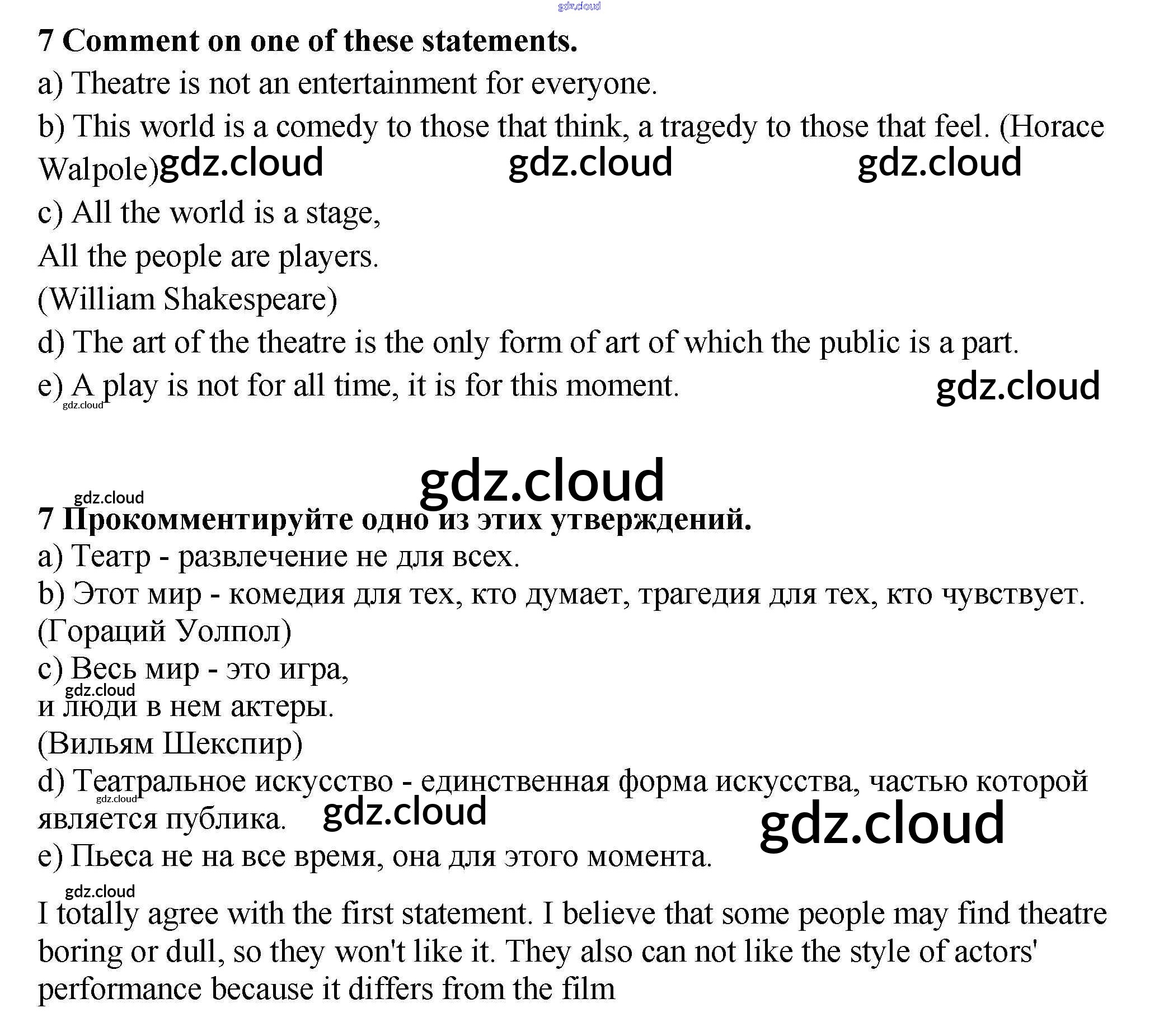 7 Comment on one of these statements.

a) Theatre is not an entertainment for everyone.

b) This world is a comedy to those that think, a tragedy to those that feel. (Horace Walpole)

c) All the world is a stage,
All the people are players.
(William Shakespeare)

d) The art of the theatre is the only form of art of which the public is a part.

e) A play is not for all time, it is for this moment.

7 Прокомментируйте одно из этих утверждений.

a) Театр - развлечение не для всех.

b) Этот мир - комедия для тех, кто думает, трагедия для тех, кто чувствует. (Гораций Уолпол)

c) Весь мир - это игра,
и люди в нем актеры.
(Вильям Шекспир)

d) Театральное искусство - единственная форма искусства, частью которой является публика.

e) Пьеса не на все время, она для этого момента.

I totally agree with the first statement. I believe that some people may find theatre boring or dull, so they won't like it. They also can not like the style of actors' performance because it differs from the film

gdz.cloud